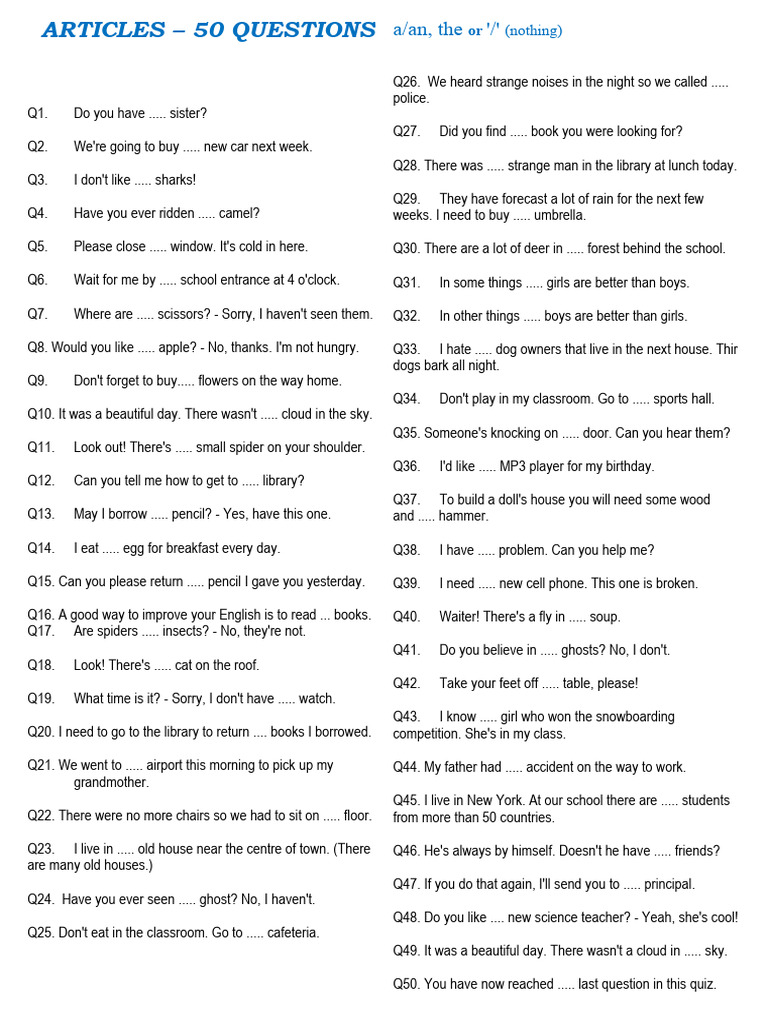 ARTICLES – 50 QUESTIONS a/an, the or '/' (nothing)

Q1. Do you have ..... sister?

Q2. We're going to buy ..... new car next week.

Q3. I don't like ..... sharks!

Q4. Have you ever ridden ..... camel?

Q5. Please close ..... window. It's cold in here.

Q6. Wait for me by ..... school entrance at 4 o'clock.

Q7. Where are ..... scissors? - Sorry, I haven't seen them.

Q8. Would you like ..... apple? - No, thanks. I'm not hungry.

Q9. Don't forget to buy..... flowers on the way home.

Q10. It was a beautiful day. There wasn't ..... cloud in the sky.

Q11. Look out! There's ..... small spider on your shoulder.

Q12. Can you tell me how to get to ..... library?

Q13. May I borrow ..... pencil? - Yes, have this one.

Q14. I eat ..... egg for breakfast every day.

Q15. Can you please return ..... pencil I gave you yesterday.

Q16. A good way to improve your English is to read ... books.
Q17. Are spiders ..... insects? - No, they're not.

Q18. Look! There's ..... cat on the roof.

Q19. What time is it? - Sorry, I don't have ..... watch.

Q20. I need to go to the library to return .... books I borrowed.

Q21. We went to ..... airport this morning to pick up my grandmother.

Q22. There were no more chairs so we had to sit on ..... floor.

Q23. I live in ..... old house near the centre of town. (There are many old houses.)

Q24. Have you ever seen ..... ghost? No, I haven't.

Q25. Don't eat in the classroom. Go to ..... cafeteria.

Q26. We heard strange noises in the night so we called ..... police.

Q27. Did you find ..... book you were looking for?

Q28. There was ..... strange man in the library at lunch today.

Q29. They have forecast a lot of rain for the next few weeks. I need to buy ..... umbrella.

Q30. There are a lot of deer in ..... forest behind the school.

Q31. In some things ..... girls are better than boys.

Q32. In other things ..... boys are better than girls.

Q33. I hate ..... dog owners that live in the next house. Thir dogs bark all night.

Q34. Don't play in my classroom. Go to ..... sports hall.

Q35. Someone's knocking on ..... door. Can you hear them?

Q36. I'd like ..... MP3 player for my birthday.

Q37. To build a doll's house you will need some wood and ..... hammer.

Q38. I have ..... problem. Can you help me?

Q39. I need ..... new cell phone. This one is broken.

Q40. Waiter! There's a fly in ..... soup.

Q41. Do you believe in ..... ghosts? No, I don't.

Q42. Take your feet off ..... table, please!

Q43. I know ..... girl who won the snowboarding competition. She's in my class.

Q44. My father had ..... accident on the way to work.

Q45. I live in New York. At our school there are ..... students from more than 50 countries.

Q46. He's always by himself. Doesn't he have ..... friends?

Q47. If you do that again, I'll send you to ..... principal.

Q48. Do you like .... new science teacher? - Yeah, she's cool!

Q49. It was a beautiful day. There wasn't a cloud in ..... sky.

Q50. You have now reached ..... last question in this quiz.